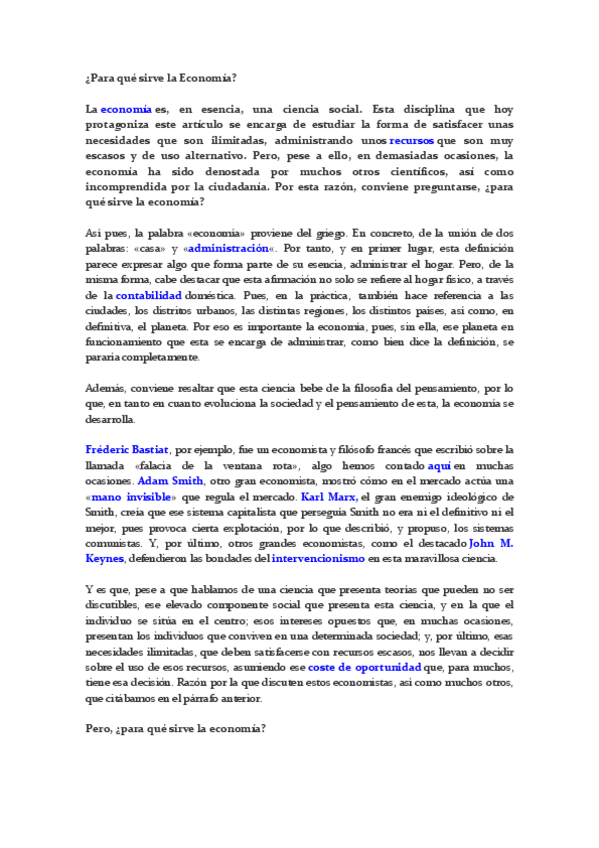 ¿Para qué sirve la Economía?

La economía es, en esencia, una ciencia social. Esta disciplina que hoy protagoniza este artículo se encarga de estudiar la forma de satisfacer unas necesidades que son ilimitadas, administrando unos recursos que son muy escasos y de uso alternativo. Pero, pese a ello, en demasiadas ocasiones, la economía ha sido denostada por muchos otros científicos, así como incomprendida por la ciudadanía. Por esta razón, conviene preguntarse, ¿para qué sirve la economía?

Así pues, la palabra «economía» proviene del griego. En concreto, de la unión de dos palabras: «casa» y «administración«. Por tanto, y en primer lugar, esta definición parece expresar algo que forma parte de su esencia, administrar el hogar. Pero, de la misma forma, cabe destacar que esta afirmación no solo se refiere al hogar físico, a través de la contabilidad doméstica. Pues, en la práctica, también hace referencia a las ciudades, los distritos urbanos, las distintas regiones, los distintos países, así como, en definitiva, el planeta. Por eso es importante la economía, pues, sin ella, ese planeta en funcionamiento que esta se encarga de administrar, como bien dice la definición, se pararía completamente.

Además, conviene resaltar que esta ciencia bebe de la filosofía del pensamiento, por lo que, en tanto en cuanto evoluciona la sociedad y el pensamiento de esta, la economía se desarrolla.

Fréderic Bastiat, por ejemplo, fue un economista y filósofo francés que escribió sobre la llamada «falacia de la ventana rota», algo hemos contado aquí en muchas ocasiones. Adam Smith, otro gran economista, mostró cómo en el mercado actúa una «mano invisible» que regula el mercado. Karl Marx, el gran enemigo ideológico de Smith, creía que ese sistema capitalista que perseguía Smith no era ni el definitivo ni el mejor, pues provoca cierta explotación, por lo que describió, y propuso, los sistemas comunistas. Y, por último, otros grandes economistas, como el destacado John M. Keynes, defendieron las bondades del intervencionismo en esta maravillosa ciencia.

Y es que, pese a que hablamos de una ciencia que presenta teorías que pueden no ser discutibles, ese elevado componente social que presenta esta ciencia, y en la que el individuo se sitúa en el centro; esos intereses opuestos que, en muchas ocasiones, presentan los individuos que conviven en una determinada sociedad; y, por último, esas necesidades ilimitadas, que deben satisfacerse con recursos escasos, nos llevan a decidir sobre el uso de esos recursos, asumiendo ese coste de oportunidad que, para muchos, tiene esa decisión. Razón por la que discuten estos economistas, así como muchos otros, que citábamos en el párrafo anterior.

Pero, ¿para qué sirve la economía?